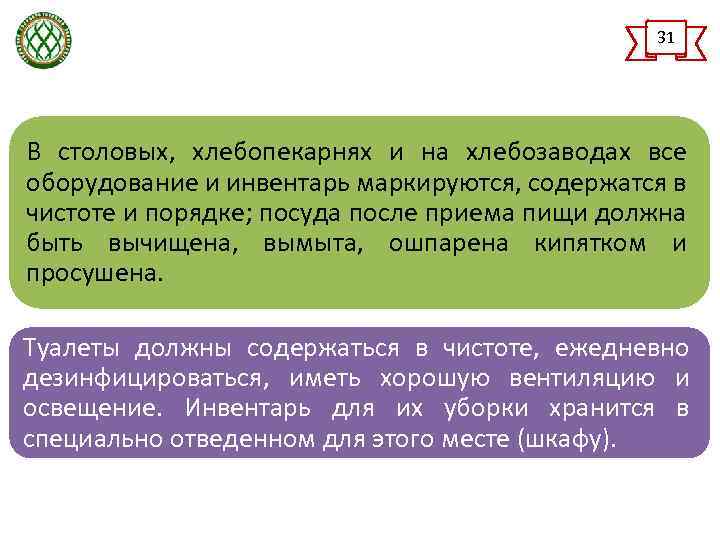 31

В столовых, хлебопекарнях и на хлебозаводах все оборудование и инвентарь маркируются, содержатся в чистоте и порядке; посуда после приема пищи должна быть вычищена, вымыта, ошпарена кипятком и просушена.

Туалеты должны содержаться в чистоте, ежедневно дезинфицироваться, иметь хорошую вентиляцию и освещение. Инвентарь для их уборки хранится в специально отведенном для этого месте (шкафу).